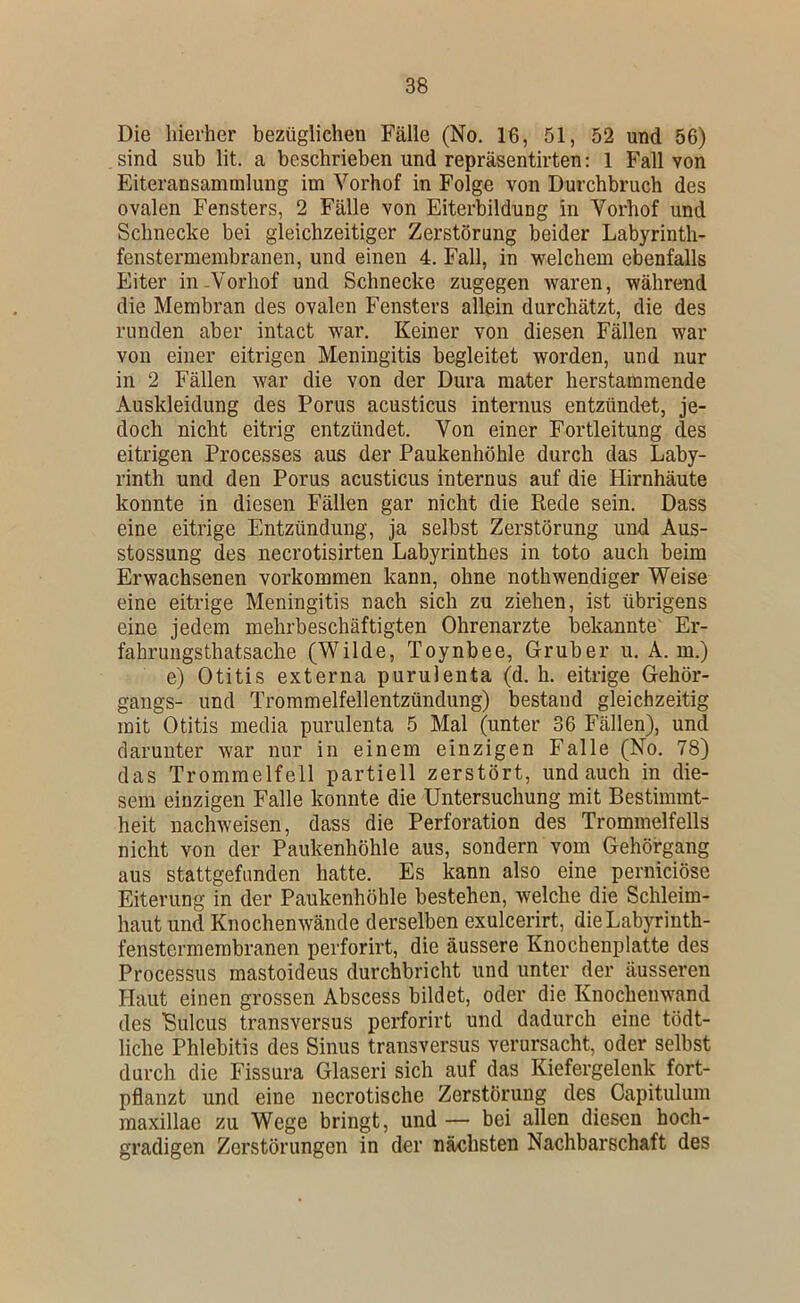 38

Die hierher bezüglichen Fälle (No. 16, 51, 52 und 56) sind sub lit. a beschrieben und repräsentirten: 1 Fall von Eiteransammlung im Vorhof in Folge von Durchbruch des ovalen Fensters, 2 Fälle von Eiterbildung in Vorhof und Schnecke bei gleichzeitiger Zerstörung beider Labyrinthfenstermembranen, und einen 4. Fall, in welchem ebenfalls Eiter in Vorhof und Schnecke zugegen waren, während die Membran des ovalen Fensters allein durchätzt, die des runden aber intact war. Keiner von diesen Fällen war von einer eitrigen Meningitis begleitet worden, und nur in 2 Fällen war die von der Dura mater herstammende Auskleidung des Porus acusticus internus entzündet, jedoch nicht eitrig entzündet. Von einer Fortleitung des eitrigen Processes aus der Paukenhöhle durch das Labyrinth und den Porus acusticus internus auf die Hirnhäute konnte in diesen Fällen gar nicht die Rede sein. Dass eine eitrige Entzündung, ja selbst Zerstörung und Ausstossung des necrotisirten Labyrinthes in toto auch beim Erwachsenen vorkommen kann, ohne nothwendiger Weise eine eitrige Meningitis nach sich zu ziehen, ist übrigens eine jedem mehrbeschäftigten Ohrenarzte bekannte Erfahrungsthatsache (Wilde, Toynbee, Gruber u. A. m.)

e) Otitis externa purulenta (d. h. eitrige Gehörgangs- und Trommelfellentzündung) bestand gleichzeitig mit Otitis media purulenta 5 Mal (unter 36 Fällen), und darunter war nur in einem einzigen Falle (No. 78) das Trommelfell partiell zerstört, und auch in diesem einzigen Falle konnte die Untersuchung mit Bestimmtheit nachweisen, dass die Perforation des Trommelfells nicht von der Paukenhöhle aus, sondern vom Gehörgang aus stattgefunden hatte. Es kann also eine perniciöse Eiterung in der Paukenhöhle bestehen, welche die Schleimhaut und Knochenwände derselben exulcerirt, die Labyrinthfenstermembranen perforirt, die äussere Knochenplatte des Processus mastoideus durchbricht und unter der äusseren Haut einen grossen Abscess bildet, oder die Knochenwand des Sulcus transversus perforirt und dadurch eine tödtliche Phlebitis des Sinus transversus verursacht, oder selbst durch die Fissura Glaseri sich auf das Kiefergelenk fortpflanzt und eine necrotische Zerstörung des Capitulum maxillae zu Wege bringt, und — bei allen diesen hochgradigen Zerstörungen in der nächsten Nachbarschaft des